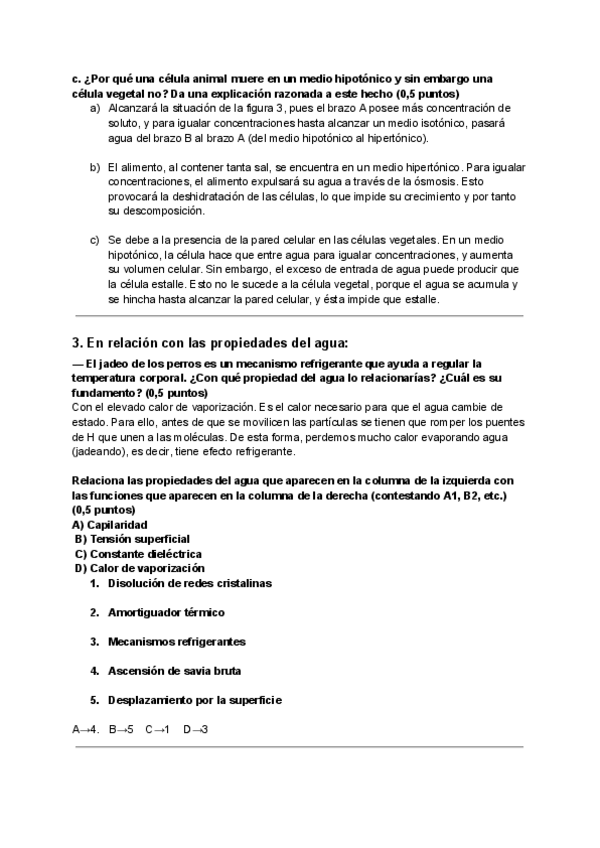 c. ¿Por qué una célula animal muere en un medio hipotónico y sin embargo una célula vegetal no? Da una explicación razonada a este hecho (0,5 puntos)

a) Alcanzará la situación de la figura 3, pues el brazo A posee más concentración de soluto, y para igualar concentraciones hasta alcanzar un medio isotónico, pasará agua del brazo B al brazo A (del medio hipotónico al hipertónico).

b) El alimento, al contener tanta sal, se encuentra en un medio hipertónico. Para igualar concentraciones, el alimento expulsará su agua a través de la ósmosis. Esto provocará la deshidratación de las células, lo que impide su crecimiento y por tanto su descomposición.

c) Se debe a la presencia de la pared celular en las células vegetales. En un medio hipotónico, la célula hace que entre agua para igualar concentraciones, y aumenta su volumen celular. Sin embargo, el exceso de entrada de agua puede producir que la célula estalle. Esto no le sucede a la célula vegetal, porque el agua se acumula y se hincha hasta alcanzar la pared celular, y ésta impide que estalle.

3. En relación con las propiedades del agua:

— El jadeo de los perros es un mecanismo refrigerante que ayuda a regular la temperatura corporal. ¿Con qué propiedad del agua lo relacionarías? ¿Cuál es su fundamento? (0,5 puntos)
Con el elevado calor de vaporización. Es el calor necesario para que el agua cambie de estado. Para ello, antes de que se movilicen las partículas se tienen que romper los puentes de H que unen a las moléculas. De esta forma, perdemos mucho calor evaporando agua (jadeando), es decir, tiene efecto refrigerante.

Relaciona las propiedades del agua que aparecen en la columna de la izquierda con las funciones que aparecen en la columna de la derecha (contestando A1, B2, etc.) (0,5 puntos)
A) Capilaridad
B) Tensión superficial
C) Constante dieléctrica
D) Calor de vaporización
1. Disolución de redes cristalinas
2. Amortiguador térmico
3. Mecanismos refrigerantes
4. Ascensión de savia bruta
5. Desplazamiento por la superficie

A→4. B→5 C→1 D→3